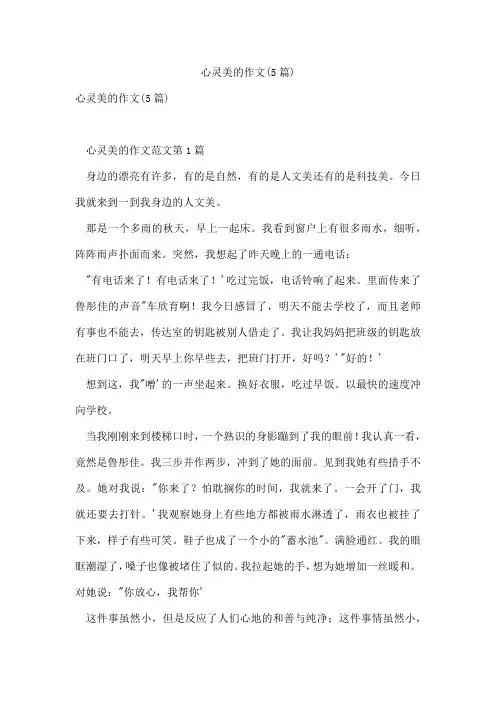 心灵美的作文(5篇)

心灵美的作文(5篇)

心灵美的作文范文第1篇

身边的漂亮有许多，有的是自然，有的是人文美还有的是科技美。今日我就来到一到我身边的人文美。

那是一个多雨的秋天，早上一起床。我看到窗户上有很多雨水，细听，阵阵雨声扑面而来。突然，我想起了昨天晚上的一通电话：

"有电话来了！有电话来了！'吃过完饭，电话铃响了起来。里面传来了鲁彤佳的声音"车欣育啊！我今日感冒了，明天不能去学校了，而且老师有事也不能去，传达室的钥匙被别人借走了。我让我妈妈把班级的钥匙放在班门口了，明天早上你早些去，把班门打开，好吗？'"好的！'

想到这，我"噌'的一声坐起来。换好衣服，吃过早饭。以最快的速度冲向学校。

当我刚刚来到楼梯口时，一个熟识的身影蹦到了我的眼前！我认真一看，竟然是鲁彤佳。我三步并作两步，冲到了她的面前。见到我她有些措手不及。她对我说："你来了？怕耽搁你的时间，我就来了。一会开了门，我就还要去打针。'我观察她身上有些地方都被雨水淋透了，雨衣也被挂了下来，样子有些可笑。鞋子也成了一个小的"蓄水池"。满脸通红。我的眼眶潮湿了，嗓子也像被堵住了似的。我拉起她的手，想为她增加一丝暖和。对她说："你放心，我帮你'

这件事虽然小，但是反应了人们心地的和善与纯净；这件事情虽然小，